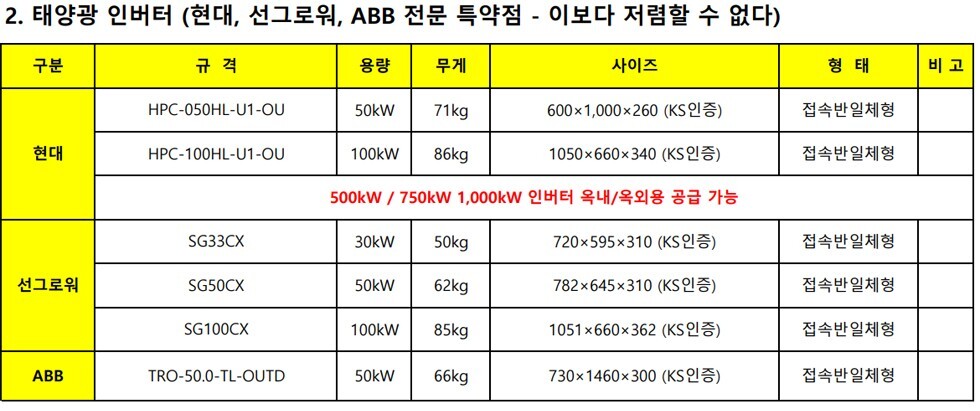 2. 태양광 인버터 (현대, 선그로워, ABB 전문 특약점 - 이보다 저렴할 수 없다)

| 구분 | 규 격 | 용량 | 무게 | 사이즈 | 형 태 | 비 고 |
|---|---|---|---|---|---|---|
| 현대 | HPC-050HL-U1-OU | 50kW | 71kg | 600×1,000×260 (KS인증) | 접속반일체형 | |
| | HPC-100HL-U1-OU | 100kW | 86kg | 1050×660×340 (KS인증) | 접속반일체형 | |
| | 500kW / 750kW 1,000kW 인버터 옥내/옥외용 공급 가능 | | | | | |
| 선그로워 | SG33CX | 30kW | 50kg | 720×595×310 (KS인증) | 접속반일체형 | |
| | SG50CX | 50kW | 62kg | 782×645×310 (KS인증) | 접속반일체형 | |
| | SG100CX | 100kW | 85kg | 1051×660×362 (KS인증) | 접속반일체형 | |
| ABB | TRO-50.0-TL-OUTD | 50kW | 66kg | 730×1460×300 (KS인증) | 접속반일체형 | |